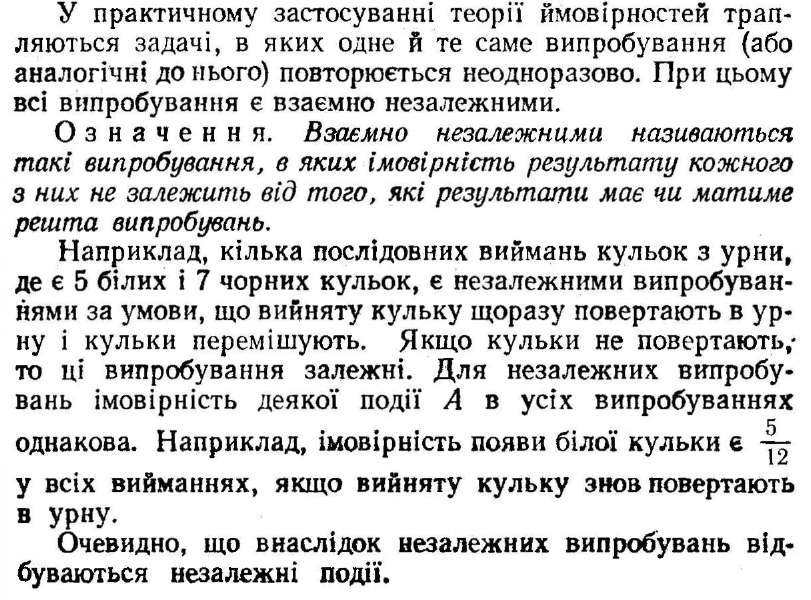 У практичному застосуванні теорії ймовірностей трапляються задачі, в яких одне й те саме випробування (або аналогічні до нього) повторюється неодноразово. При цьому всі випробування є взаємно незалежними.

Означення. Взаємно незалежними називаються такі випробування, в яких імовірність результату кожного з них не залежить від того, які результати має чи матиме решта випробувань.

Наприклад, кілька послідовних виймань кульок з урни, де є 5 білих і 7 чорних кульок, є незалежними випробуваннями за умови, що вийняту кульку щоразу повертають в урну і кульки перемішують. Якщо кульки не повертають, то ці випробування залежні. Для незалежних випробувань імовірність деякої події $A$ в усіх випробуваннях однакова. Наприклад, імовірність появи білої кульки є $\frac{5}{12}$ у всіх вийманнях, якщо вийняту кульку знов повертають в урну.

Очевидно, що внаслідок незалежних випробувань відбуваються незалежні події.